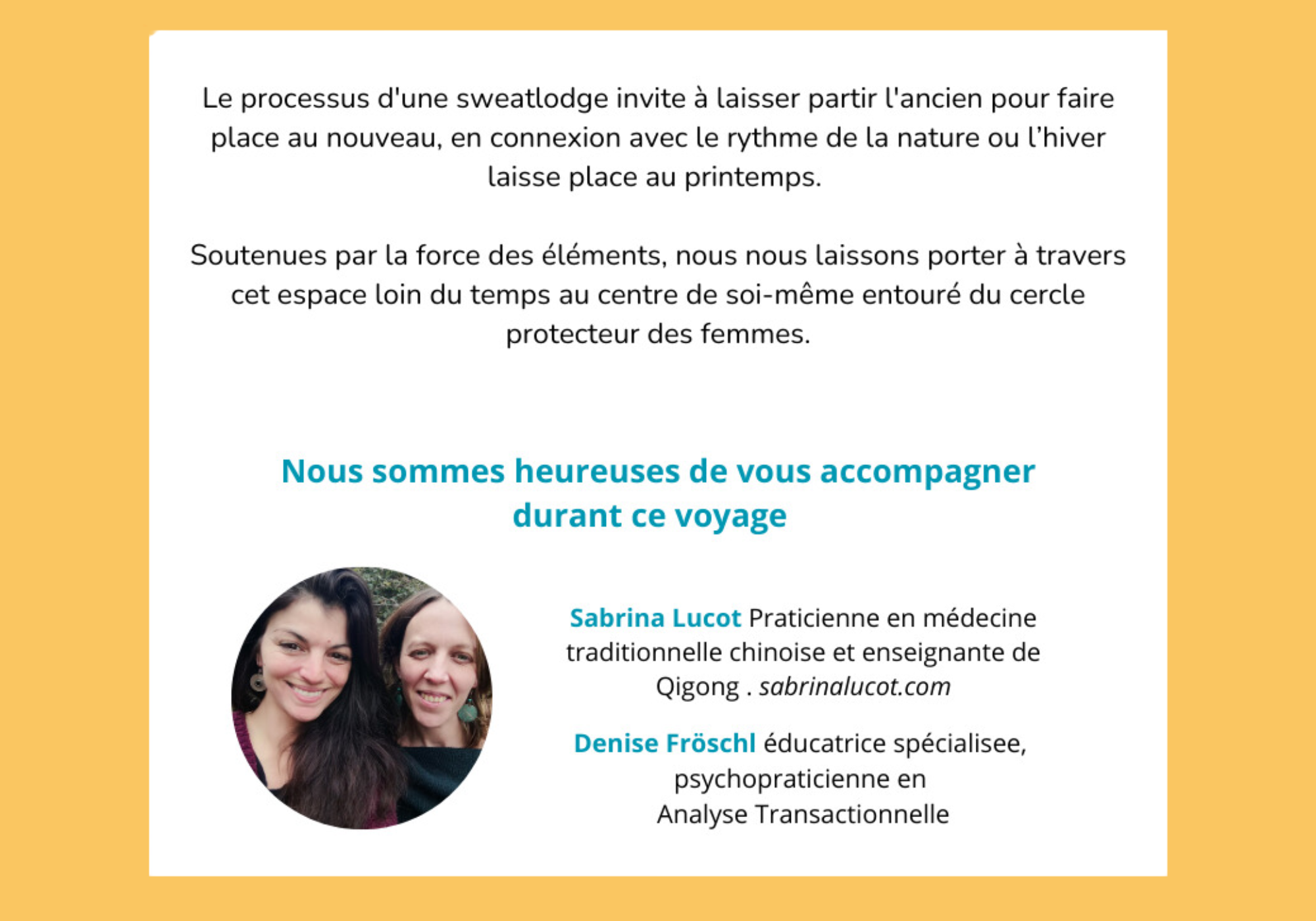 Le processus d'une sweatlodge invite à laisser partir l'ancien pour faire place au nouveau, en connexion avec le rythme de la nature ou l'hiver laisse place au printemps.

Soutenues par la force des éléments, nous nous laissons porter à travers cet espace loin du temps au centre de soi-même entouré du cercle protecteur des femmes.

Nous sommes heureuses de vous accompagner durant ce voyage

Sabrina Lucot Praticienne en médecine traditionnelle chinoise et enseignante de Qigong . sabrinalucot.com

Denise Fröschl éducatrice spécialisee, psychopraticienne en Analyse Transactionnelle